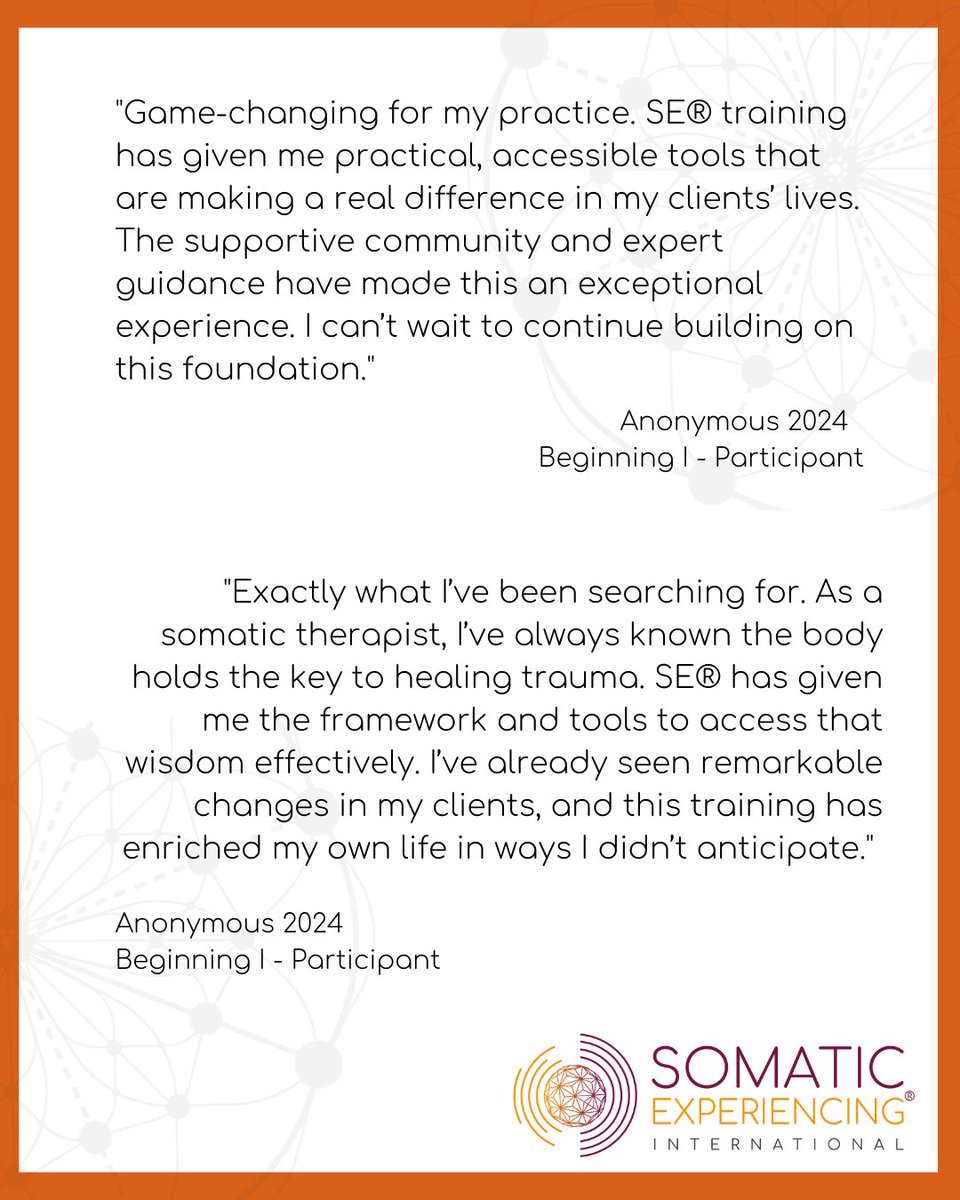 "Game-changing for my practice. SE® training has given me practical, accessible tools that are making a real difference in my clients' lives. The supportive community and expert guidance have made this an exceptional experience. I can't wait to continue building on this foundation."

Anonymous 2024
Beginning I - Participant

"Exactly what I've been searching for. As a somatic therapist, I've always known the body holds the key to healing trauma. SE® has given me the framework and tools to access that wisdom effectively. I've already seen remarkable changes in my clients, and this training has enriched my own life in ways I didn't anticipate."

Anonymous 2024
Beginning I - Participant

SOMATIC EXPERIENCING®
INTERNATIONAL